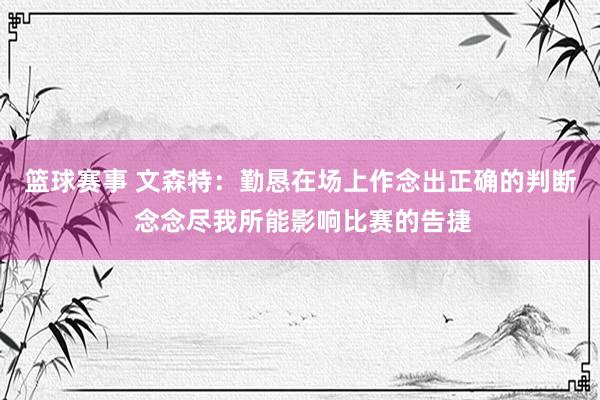 篮球赛事 文森特：勤恳在场上作念出正确的判断 念念尽我所能影响比赛的告捷